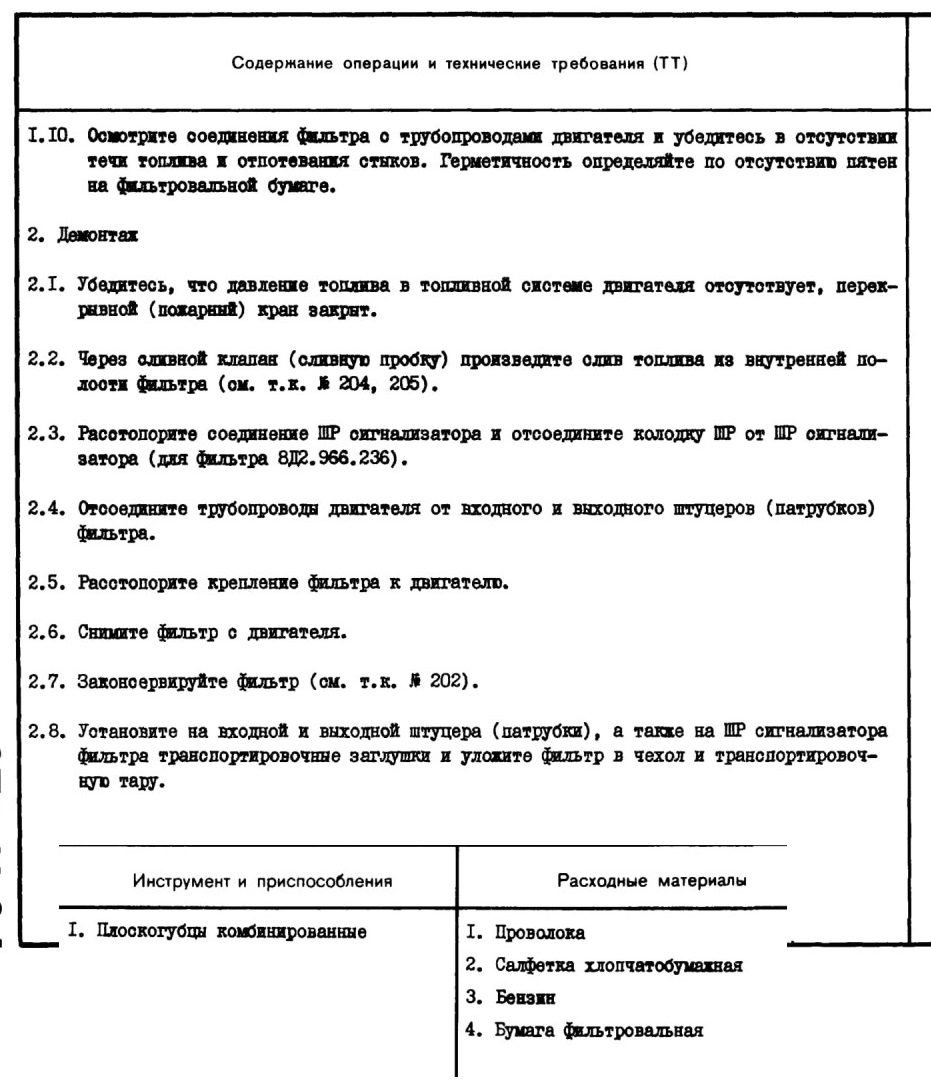 Содержание операции и технические требования (ТТ)

I.IO. Осмотрите соединения фильтра с трубопроводами двигателя и убедитесь в отсутствии течи топлива и отпотевания стыков. Герметичность определяйте по отсутствию пятен на фильтровальной бумаге.

2. Демонтаж

2.I. Убедитесь, что давление топлива в топливной системе двигателя отсутствует, перекрывной (пожарный) кран закрыт.

2.2. Через сливной клапан (сливную пробку) произведите слив топлива из внутренней полости фильтра (см. т.к. № 204, 205).

2.3. Расстопорите соединение ШР сигнализатора и отсоедините колодку ШР от ШР сигнализатора (для фильтра 8Д2.966.236).

2.4. Отсоедините трубопроводы двигателя от входного и выходного штуцеров (патрубков) фильтра.

2.5. Расстопорите крепление фильтра к двигателю.

2.6. Снимите фильтр с двигателя.

2.7. Законсервируйте фильтр (см. т.к. № 202).

2.8. Установите на входной и выходной штуцера (патрубки), а также на ШР сигнализатора фильтра транспортировочные заглушки и уложите фильтр в чехол и транспортировочную тару.

| Инструмент и приспособления | Расходные материалы |
|---|---|
| I. Плоскогубцы комбинированные | I. Проволока |
| | 2. Салфетка хлопчатобумажная |
| | 3. Бензин |
| | 4. Бумага фильтровальная |